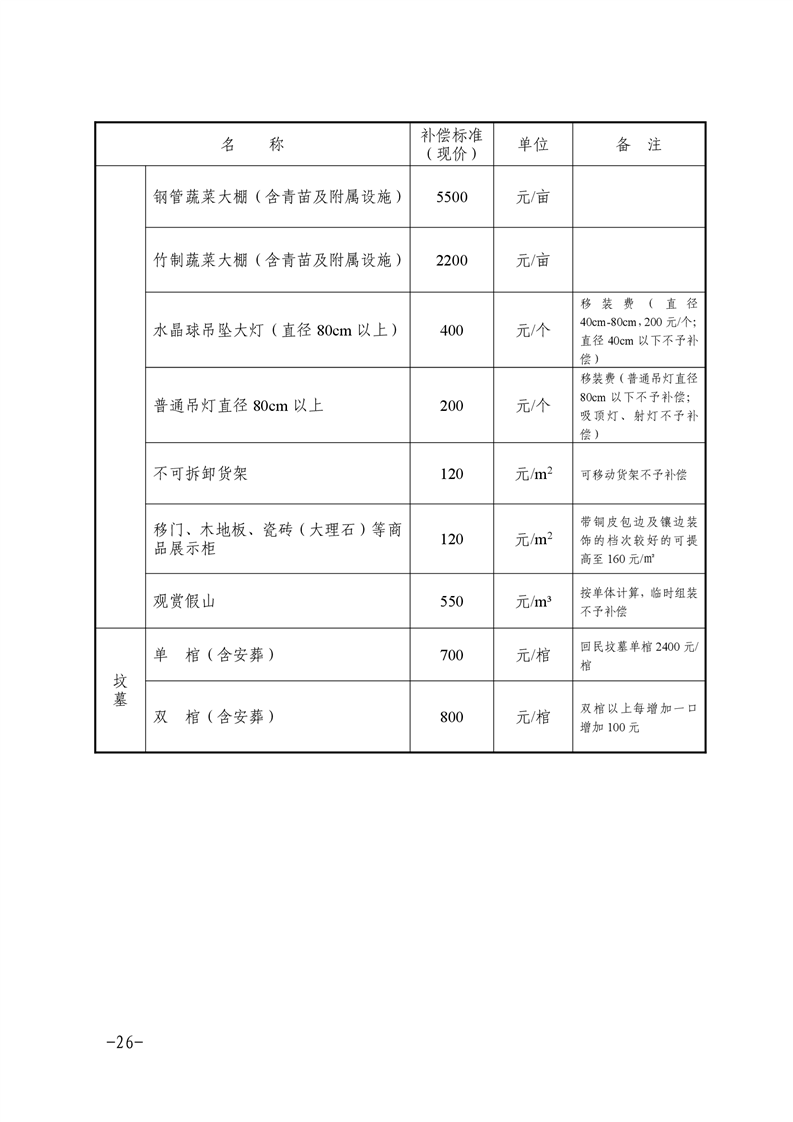 | 名　　称 | | 补偿标准（现价） | 单位 | 备　注 |
|---|---|---|---|---|
| | 钢管蔬菜大棚（含青苗及附属设施） | 5500 | 元/亩 | |
| | 竹制蔬菜大棚（含青苗及附属设施） | 2200 | 元/亩 | |
| | 水晶球吊坠大灯（直径 80cm 以上） | 400 | 元/个 | 移装费（直径 40cm-80cm，200 元/个；直径 40cm 以下不予补偿） |
| | 普通吊灯直径 80cm 以上 | 200 | 元/个 | 移装费（普通吊灯直径 80cm 以下不予补偿；吸顶灯、射灯不予补偿） |
| | 不可拆卸货架 | 120 | 元/$m^2$ | 可移动货架不予补偿 |
| | 移门、木地板、瓷砖（大理石）等商品展示柜 | 120 | 元/$m^2$ | 带铜皮包边及镶边装饰的档次较好的可提高至 160 元/㎡ |
| | 观赏假山 | 550 | 元/$m^3$ | 按单体计算，临时组装不予补偿 |
| 坟墓 | 单　棺（含安葬） | 700 | 元/棺 | 回民坟墓单棺 2400 元/棺 |
| 坟墓 | 双　棺（含安葬） | 800 | 元/棺 | 双棺以上每增加一口增加 100 元 |

-26-